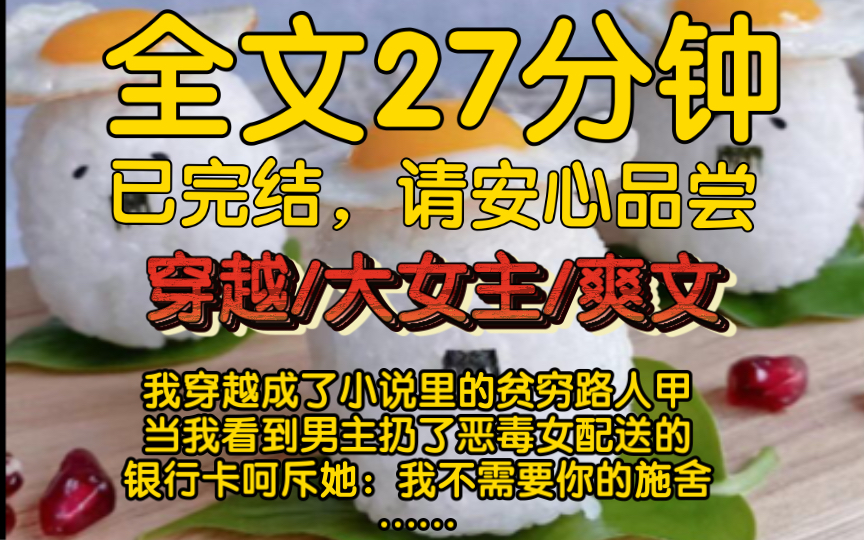 全文27分钟

已完结，请安心品尝

穿越/大女主/爽文

我穿越成了小说里的贫穷路人甲
当我看到男主扔了恶毒女配送的
银行卡呵斥她：我不需要你的施舍
……